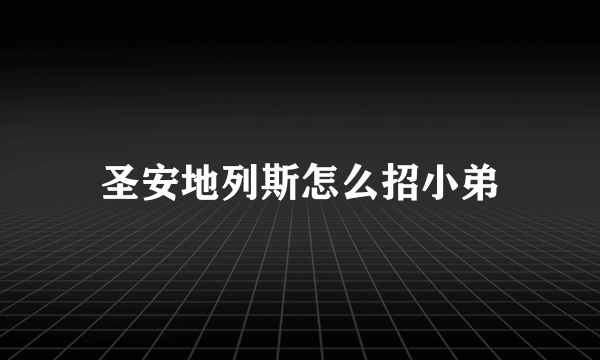 圣安地列斯怎么招小弟